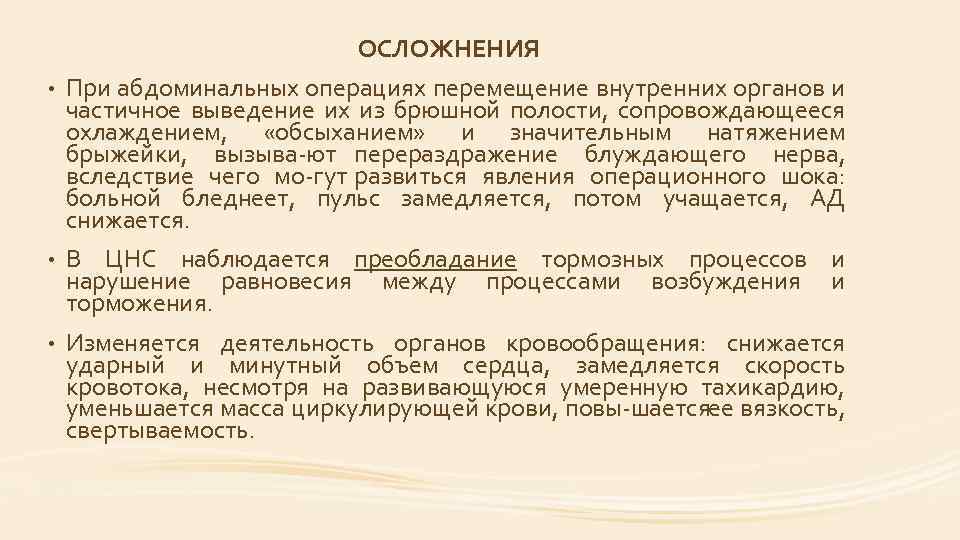 ОСЛОЖНЕНИЯ

• При абдоминальных операциях перемещение внутренних органов и частичное выведение их из брюшной полости, сопровождающееся охлаждением, «обсыханием» и значительным натяжением брыжейки, вызыва-ют перераздражение блуждающего нерва, вследствие чего мо-гут развиться явления операционного шока: больной бледнеет, пульс замедляется, потом учащается, АД снижается.

• В ЦНС наблюдается преобладание тормозных процессов и нарушение равновесия между процессами возбуждения и торможения.

• Изменяется деятельность органов кровообращения: снижается ударный и минутный объем сердца, замедляется скорость кровотока, несмотря на развивающуюся умеренную тахикардию, уменьшается масса циркулирующей крови, повы-шаетсяее вязкость, свертываемость.